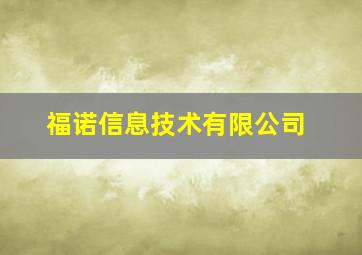 福诺信息技术有限公司